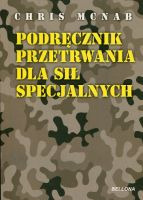 CHRIS MCNAB

PODRĘCZNIK PRZETRWANIA DLA SIŁ SPECJALNYCH

BELLONA